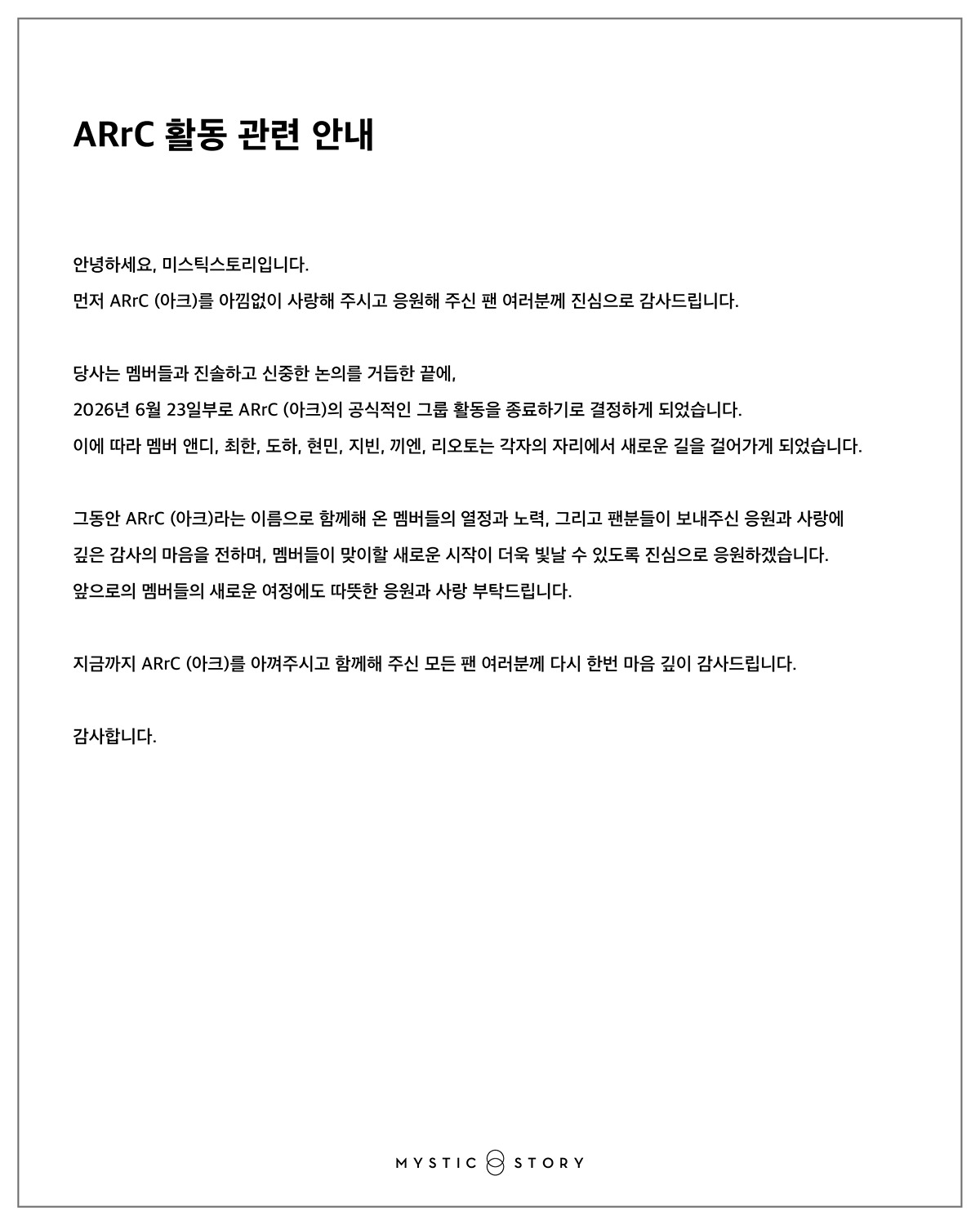 ARrC 활동 관련 안내

안녕하세요, 미스틱스토리입니다.
먼저 ARrC (아크)를 아낌없이 사랑해 주시고 응원해 주신 팬 여러분께 진심으로 감사드립니다.

당사는 멤버들과 진솔하고 신중한 논의를 거듭한 끝에,
2026년 6월 23일부로 ARrC (아크)의 공식적인 그룹 활동을 종료하기로 결정하게 되었습니다.
이에 따라 멤버 앤디, 최한, 도하, 현민, 지빈, 끼엔, 리오토는 각자의 자리에서 새로운 길을 걸어가게 되었습니다.

그동안 ARrC (아크)라는 이름으로 함께해 온 멤버들의 열정과 노력, 그리고 팬분들이 보내주신 응원과 사랑에 깊은 감사의 마음을 전하며, 멤버들이 맞이할 새로운 시작이 더욱 빛날 수 있도록 진심으로 응원하겠습니다.
앞으로의 멤버들의 새로운 여정에도 따뜻한 응원과 사랑 부탁드립니다.

지금까지 ARrC (아크)를 아껴주시고 함께해 주신 모든 팬 여러분께 다시 한번 마음 깊이 감사드립니다.

감사합니다.

MYSTIC STORY